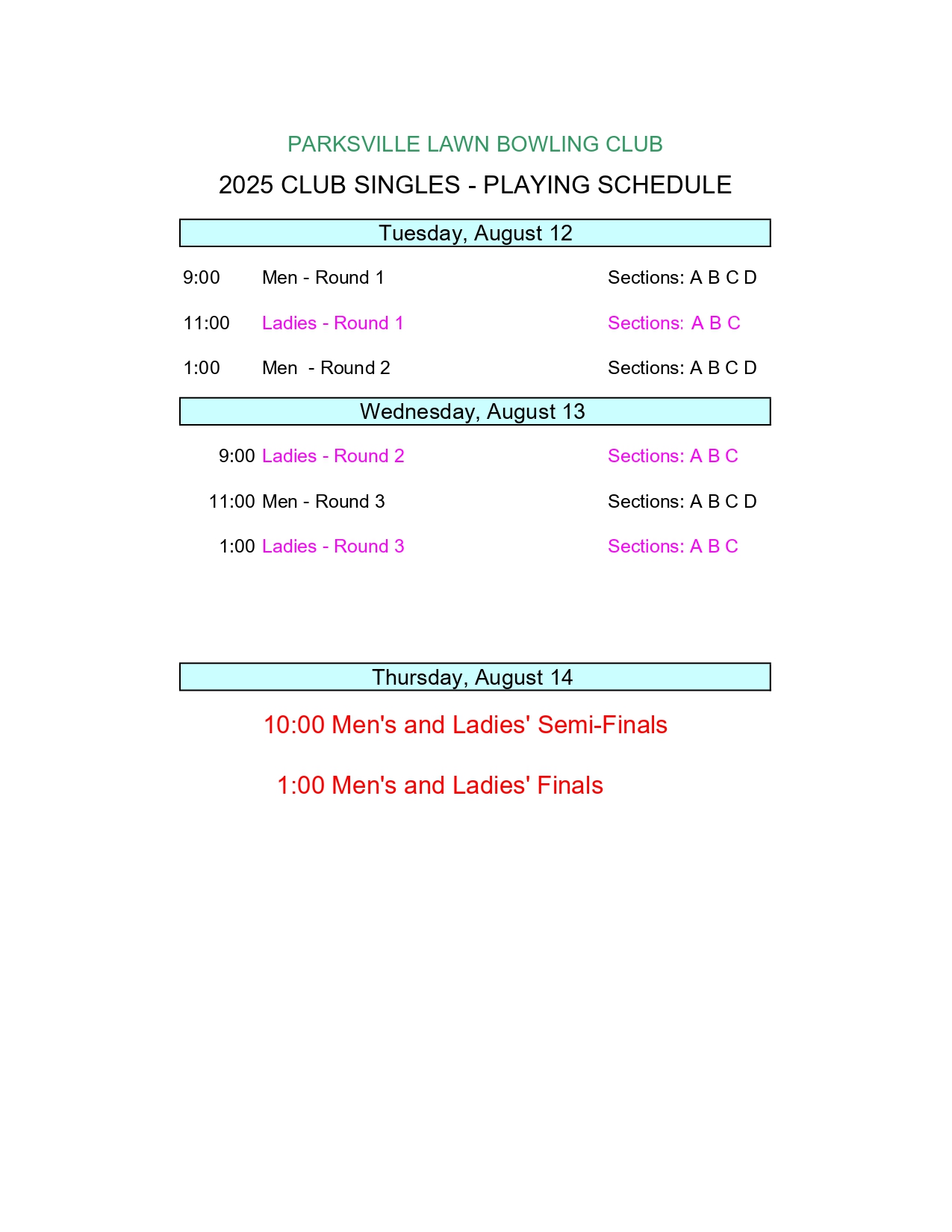 PARKSVILLE LAWN BOWLING CLUB

2025 CLUB SINGLES - PLAYING SCHEDULE

Tuesday, August 12

9:00 Men - Round 1 Sections: A B C D

11:00 Ladies - Round 1 Sections: A B C

1:00 Men - Round 2 Sections: A B C D

Wednesday, August 13

9:00 Ladies - Round 2 Sections: A B C

11:00 Men - Round 3 Sections: A B C D

1:00 Ladies - Round 3 Sections: A B C

Thursday, August 14

10:00 Men's and Ladies' Semi-Finals

1:00 Men's and Ladies' Finals